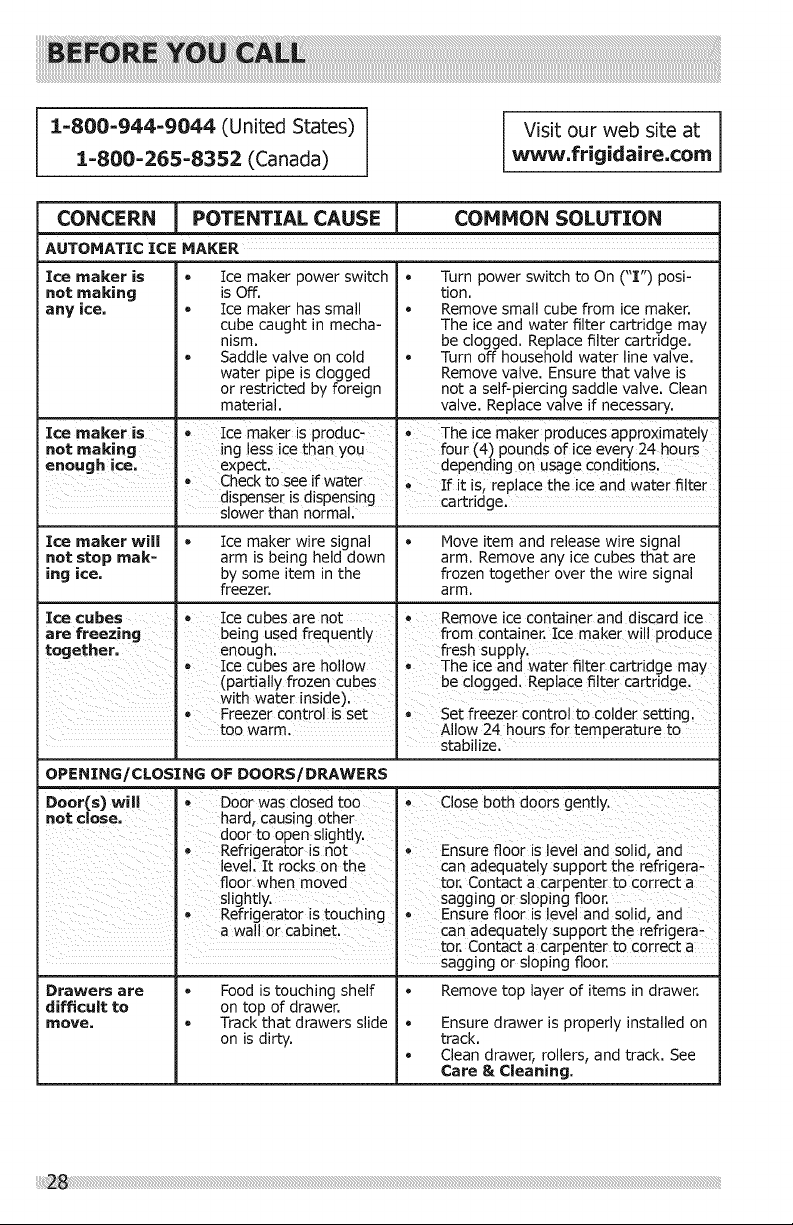 BEFORE YOU CALL

1-800-944-9044 (United States)
1-800-265-8352 (Canada)

Visit our web site at
www.frigidaire.com

| CONCERN | POTENTIAL CAUSE | COMMON SOLUTION |
|---|---|---|
| AUTOMATIC ICE MAKER | | |
| Ice maker is not making any ice. | • Ice maker power switch is Off. • Ice maker has small cube caught in mechanism. • Saddle valve on cold water pipe is clogged or restricted by foreign material. | • Turn power switch to On ("I") position. • Remove small cube from ice maker. The ice and water filter cartridge may be clogged. Replace filter cartridge. • Turn off household water line valve. Remove valve. Ensure that valve is not a self-piercing saddle valve. Clean valve. Replace valve if necessary. |
| Ice maker is not making enough ice. | • Ice maker is producing less ice than you expect. • Check to see if water dispenser is dispensing slower than normal. | • The ice maker produces approximately four (4) pounds of ice every 24 hours depending on usage conditions. • If it is, replace the ice and water filter cartridge. |
| Ice maker will not stop making ice. | • Ice maker wire signal arm is being held down by some item in the freezer. | • Move item and release wire signal arm. Remove any ice cubes that are frozen together over the wire signal arm. |
| Ice cubes are freezing together. | • Ice cubes are not being used frequently enough. • Ice cubes are hollow (partially frozen cubes with water inside). • Freezer control is set too warm. | • Remove ice container and discard ice from container. Ice maker will produce fresh supply. • The ice and water filter cartridge may be clogged. Replace filter cartridge. • Set freezer control to colder setting. Allow 24 hours for temperature to stabilize. |
| OPENING/CLOSING OF DOORS/DRAWERS | | |
| Door(s) will not close. | • Door was closed too hard, causing other door to open slightly. • Refrigerator is not level. It rocks on the floor when moved slightly. • Refrigerator is touching a wall or cabinet. | • Close both doors gently. • Ensure floor is level and solid, and can adequately support the refrigerator. Contact a carpenter to correct a sagging or sloping floor. • Ensure floor is level and solid, and can adequately support the refrigerator. Contact a carpenter to correct a sagging or sloping floor. |
| Drawers are difficult to move. | • Food is touching shelf on top of drawer. • Track that drawers slide on is dirty. | • Remove top layer of items in drawer. • Ensure drawer is properly installed on track. • Clean drawer, rollers, and track. See Care & Cleaning. |

28